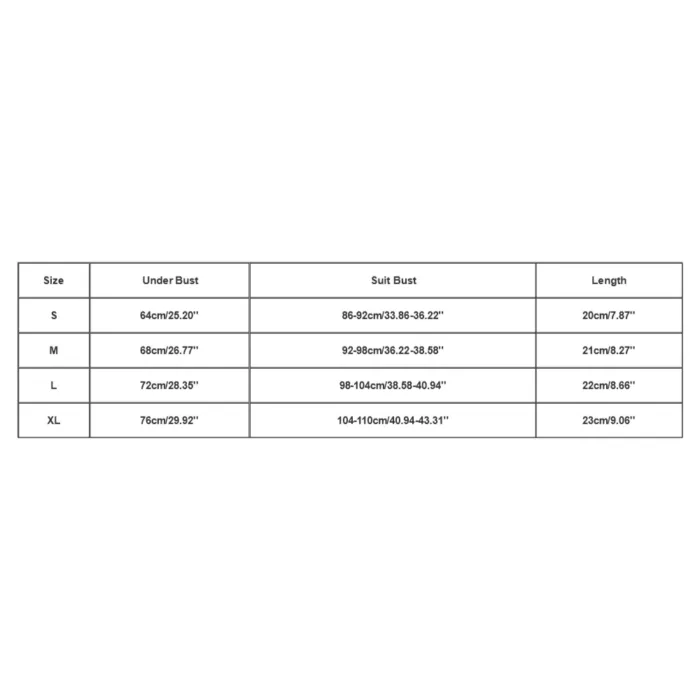 | Size | Under Bust | Suit Bust | Length |
|---|---|---|---|
| S | 64cm/25.20'' | 86-92cm/33.86-36.22'' | 20cm/7.87'' |
| M | 68cm/26.77'' | 92-98cm/36.22-38.58'' | 21cm/8.27'' |
| L | 72cm/28.35'' | 98-104cm/38.58-40.94'' | 22cm/8.66'' |
| XL | 76cm/29.92'' | 104-110cm/40.94-43.31'' | 23cm/9.06'' |